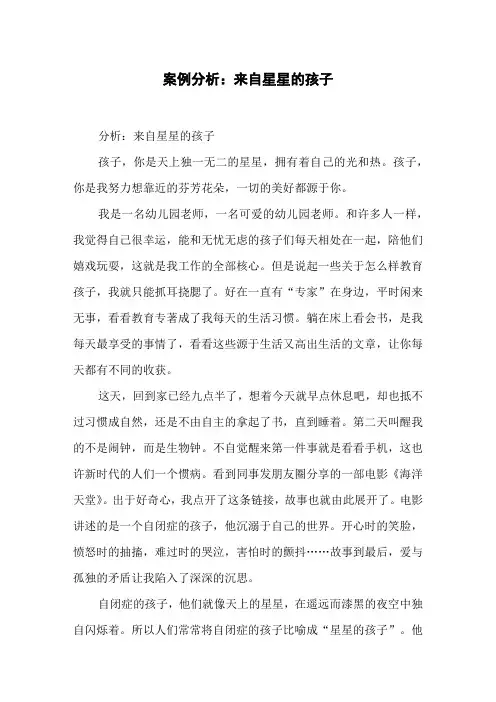 案例分析：来自星星的孩子

分析：来自星星的孩子

孩子，你是天上独一无二的星星，拥有着自己的光和热。孩子，你是我努力想靠近的芬芳花朵，一切的美好都源于你。

我是一名幼儿园老师，一名可爱的幼儿园老师。和许多人一样，我觉得自己很幸运，能和无忧无虑的孩子们每天相处在一起，陪他们嬉戏玩耍，这就是我工作的全部核心。但是说起一些关于怎么样教育孩子，我就只能抓耳挠腮了。好在一直有“专家”在身边，平时闲来无事，看看教育专著成了我每天的生活习惯。躺在床上看会书，是我每天最享受的事情了，看看这些源于生活又高出生活的文章，让你每天都有不同的收获。

这天，回到家已经九点半了，想着今天就早点休息吧，却也抵不过习惯成自然，还是不由自主的拿起了书，直到睡着。第二天叫醒我的不是闹钟，而是生物钟。不自觉醒来第一件事就是看看手机，这也许新时代的人们一个惯病。看到同事发朋友圈分享的一部电影《海洋天堂》。出于好奇心，我点开了这条链接，故事也就由此展开了。电影讲述的是一个自闭症的孩子，他沉溺于自己的世界。开心时的笑脸，愤怒时的抽搐，难过时的哭泣，害怕时的颤抖……故事到最后，爱与孤独的矛盾让我陷入了深深的沉思。

自闭症的孩子，他们就像天上的星星，在遥远而漆黑的夜空中独自闪烁着。所以人们常常将自闭症的孩子比喻成“星星的孩子”。他